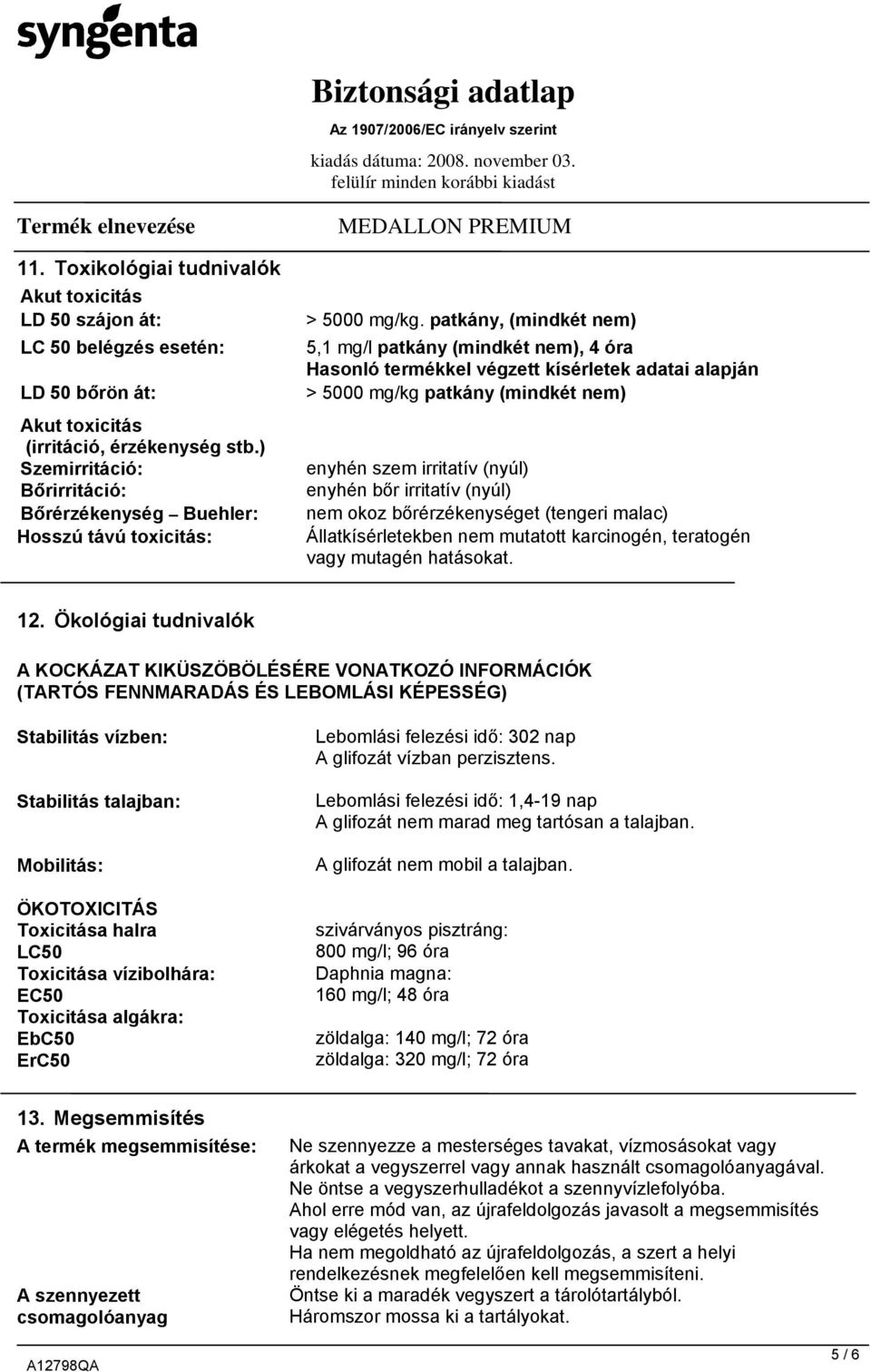 syngenta

Biztonsági adatlap
Az 1907/2006/EC irányelv szerint
kiadás dátuma: 2008. november 03.
felülír minden korábbi kiadást

Termék elnevezése MEDALLON PREMIUM

11. Toxikológiai tudnivalók

Akut toxicitás
LD 50 szájon át: > 5000 mg/kg. patkány, (mindkét nem)
LC 50 belégzés esetén: 5,1 mg/l patkány (mindkét nem), 4 óra
Hasonló termékkel végzett kísérletek adatai alapján
LD 50 bőrön át: > 5000 mg/kg patkány (mindkét nem)

Akut toxicitás (irritáció, érzékenység stb.)
Szemirritáció: enyhén szem irritatív (nyúl)
Bőrirritáció: enyhén bőr irritatív (nyúl)
Bőrérzékenység – Buehler: nem okoz bőrérzékenységet (tengeri malac)
Hosszú távú toxicitás: Állatkísérletekben nem mutatott karcinogén, teratogén vagy mutagén hatásokat.

12. Ökológiai tudnivalók

A KOCKÁZAT KIKÜSZÖBÖLÉSÉRE VONATKOZÓ INFORMÁCIÓK (TARTÓS FENNMARADÁS ÉS LEBOMLÁSI KÉPESSÉG)

Stabilitás vízben: Lebomlási felezési idő: 302 nap
A glifozát vízban perzisztens.

Stabilitás talajban: Lebomlási felezési idő: 1,4-19 nap
A glifozát nem marad meg tartósan a talajban.

Mobilitás: A glifozát nem mobil a talajban.

ÖKOTOXICITÁS
Toxicitása halra
LC50 szivárványos pisztráng: 800 mg/l; 96 óra
Toxicitása vízibolhára:
EC50 Daphnia magna: 160 mg/l; 48 óra
Toxicitása algákra:
EbC50 zöldalga: 140 mg/l; 72 óra
ErC50 zöldalga: 320 mg/l; 72 óra

13. Megsemmisítés

A termék megsemmisítése: Ne szennyezze a mesterséges tavakat, vízmosásokat vagy árkokat a vegyszerrel vagy annak használt csomagolóanyagával.
Ne öntse a vegyszerhulladékot a szennyvízlefolyóba.
Ahol erre mód van, az újrafeldolgozás javasolt a megsemmisítés vagy elégetés helyett.
Ha nem megoldható az újrafeldolgozás, a szert a helyi rendelkezésnek megfelelően kell megsemmisíteni.

A szennyezett csomagolóanyag Öntse ki a maradék vegyszert a tárolótartályból.
Háromszor mossa ki a tartályokat.

A12798QA
5 / 6